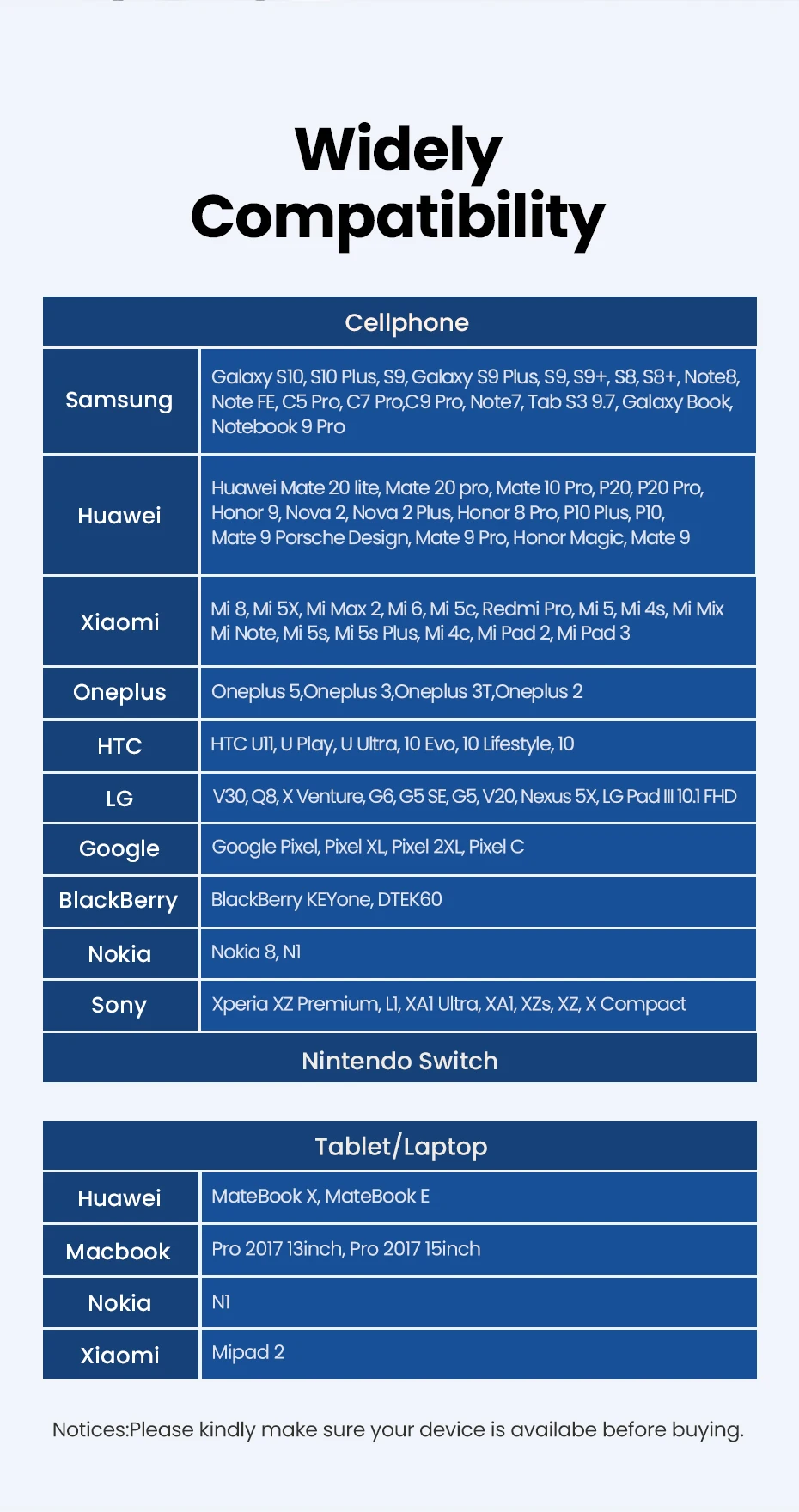 Widely Compatibility

| Cellphone | |
|---|---|
| Samsung | Galaxy S10, S10 Plus, S9, Galaxy S9 Plus, S9, S9+, S8, S8+, Note8, Note FE, C5 Pro, C7 Pro,C9 Pro, Note7, Tab S3 9.7, Galaxy Book, Notebook 9 Pro |
| Huawei | Huawei Mate 20 lite, Mate 20 pro, Mate 10 Pro, P20, P20 Pro, Honor 9, Nova 2, Nova 2 Plus, Honor 8 Pro, P10 Plus, P10, Mate 9 Porsche Design, Mate 9 Pro, Honor Magic, Mate 9 |
| Xiaomi | Mi 8, Mi 5X, Mi Max 2, Mi 6, Mi 5c, Redmi Pro, Mi 5, Mi 4s, Mi Mix Mi Note, Mi 5s, Mi 5s Plus, Mi 4c, Mi Pad 2, Mi Pad 3 |
| Oneplus | Oneplus 5,Oneplus 3,Oneplus 3T,Oneplus 2 |
| HTC | HTC U11, U Play, U Ultra, 10 Evo, 10 Lifestyle, 10 |
| LG | V30, Q8, X Venture, G6, G5 SE, G5, V20, Nexus 5X, LG Pad III 10.1 FHD |
| Google | Google Pixel, Pixel XL, Pixel 2XL, Pixel C |
| BlackBerry | BlackBerry KEYone, DTEK60 |
| Nokia | Nokia 8, N1 |
| Sony | Xperia XZ Premium, L1, XA1 Ultra, XA1, XZs, XZ, X Compact |
| Nintendo Switch | |

| Tablet/Laptop | |
|---|---|
| Huawei | MateBook X, MateBook E |
| Macbook | Pro 2017 13inch, Pro 2017 15inch |
| Nokia | N1 |
| Xiaomi | Mipad 2 |

Notices:Please kindly make sure your device is availabe before buying.